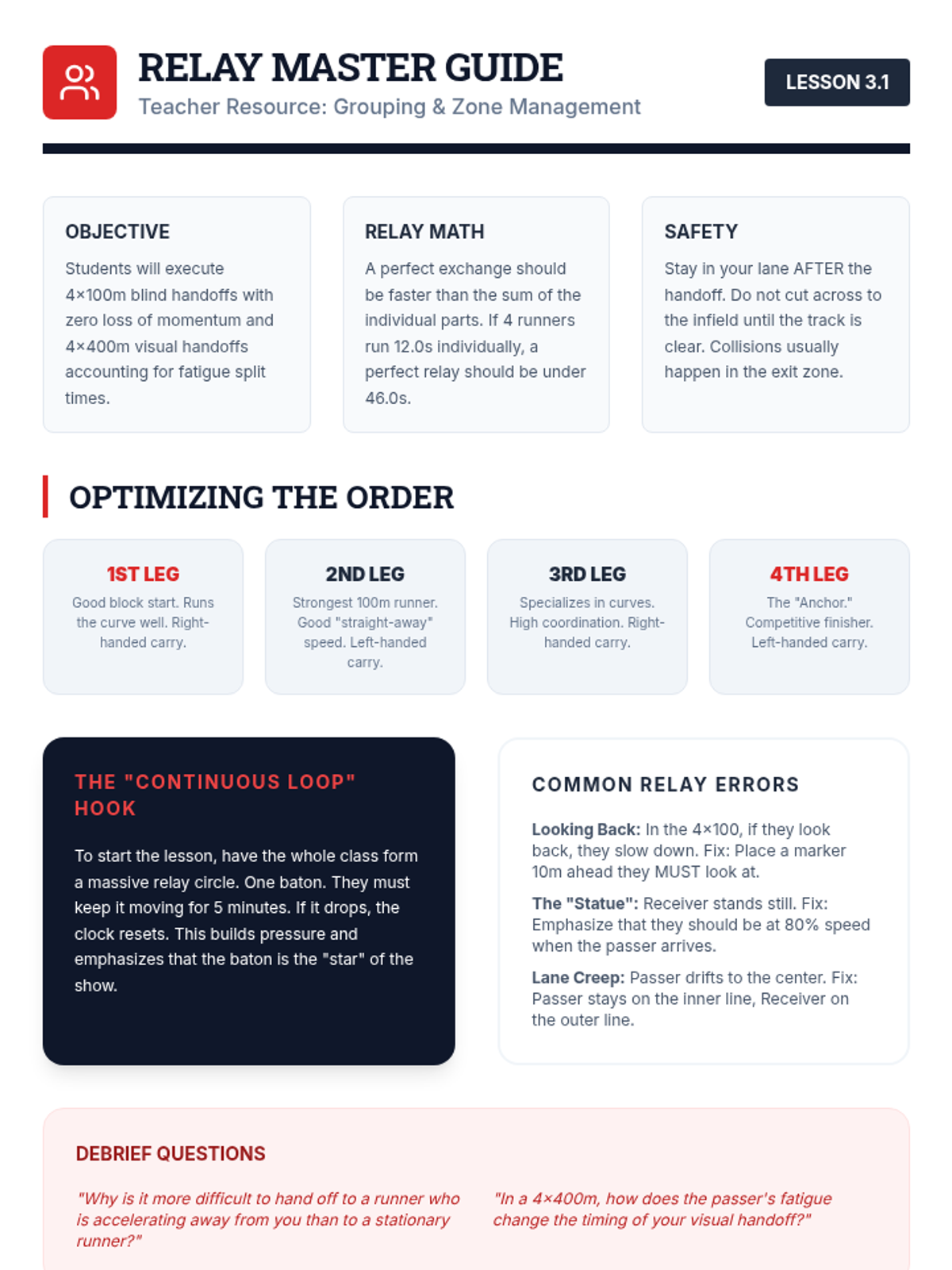 RELAY MASTER GUIDE
Teacher Resource: Grouping & Zone Management

LESSON 3.1

OBJECTIVE
Students will execute 4×100m blind handoffs with zero loss of momentum and 4×400m visual handoffs accounting for fatigue split times.

RELAY MATH
A perfect exchange should be faster than the sum of the individual parts. If 4 runners run 12.0s individually, a perfect relay should be under 46.0s.

SAFETY
Stay in your lane AFTER the handoff. Do not cut across to the infield until the track is clear. Collisions usually happen in the exit zone.

OPTIMIZING THE ORDER

1ST LEG
Good block start. Runs the curve well. Right-handed carry.

2ND LEG
Strongest 100m runner. Good "straight-away" speed. Left-handed carry.

3RD LEG
Specializes in curves. High coordination. Right-handed carry.

4TH LEG
The "Anchor." Competitive finisher. Left-handed carry.

THE "CONTINUOUS LOOP" HOOK

To start the lesson, have the whole class form a massive relay circle. One baton. They must keep it moving for 5 minutes. If it drops, the clock resets. This builds pressure and emphasizes that the baton is the "star" of the show.

COMMON RELAY ERRORS

Looking Back: In the 4×100, if they look back, they slow down. Fix: Place a marker 10m ahead they MUST look at.

The "Statue": Receiver stands still. Fix: Emphasize that they should be at 80% speed when the passer arrives.

Lane Creep: Passer drifts to the center. Fix: Passer stays on the inner line, Receiver on the outer line.

DEBRIEF QUESTIONS

"Why is it more difficult to hand off to a runner who is accelerating away from you than to a stationary runner?"

"In a 4×400m, how does the passer's fatigue change the timing of your visual handoff?"